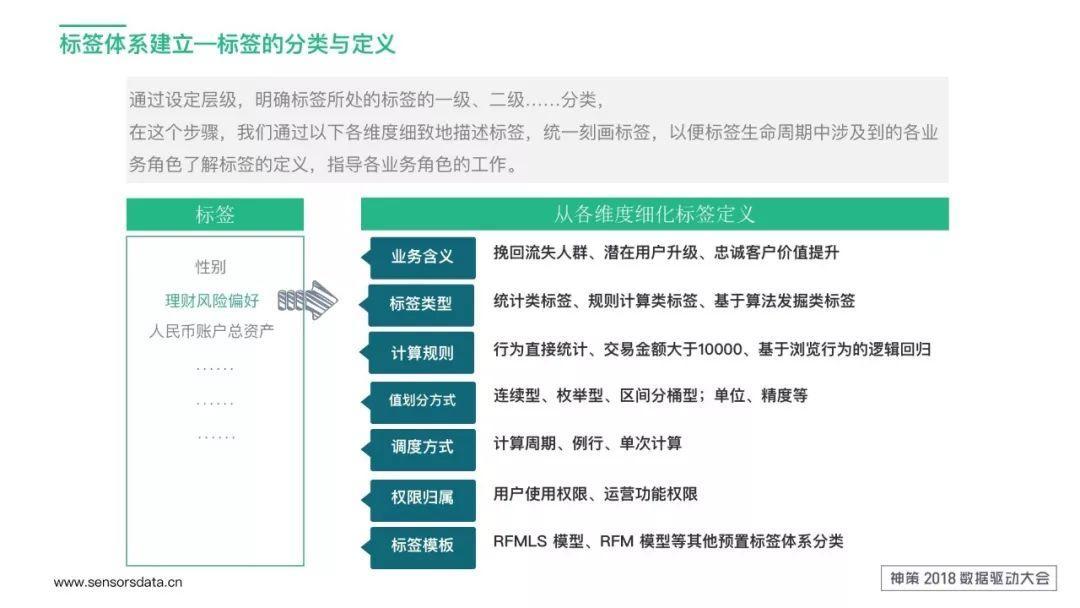 标签体系建立—标签的分类与定义

通过设定层级，明确标签所处的标签的一级、二级......分类，
在这个步骤，我们通过以下各维度细致地描述标签，统一刻画标签，以便标签生命周期中涉及到的各业务角色了解标签的定义，指导各业务角色的工作。

标签

性别
理财风险偏好
人民币账户总资产
......
......
......

从各维度细化标签定义

业务含义 挽回流失人群、潜在用户升级、忠诚客户价值提升

标签类型 统计类标签、规则计算类标签、基于算法发掘类标签

计算规则 行为直接统计、交易金额大于10000、基于浏览行为的逻辑回归

值划分方式 连续型、枚举型、区间分桶型；单位、精度等

调度方式 计算周期、例行、单次计算

权限归属 用户使用权限、运营功能权限

标签模板 RFMLS 模型、RFM 模型等其他预置标签体系分类

www.sensorsdata.cn

神策 2018 数据驱动大会